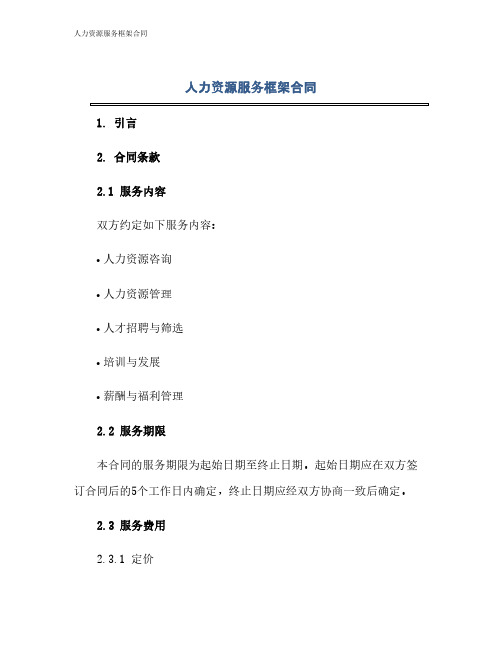 人力资源服务框架合同

人力资源服务框架合同

1. 引言

2. 合同条款

2.1 服务内容

双方约定如下服务内容：

• 人力资源咨询

• 人力资源管理

• 人才招聘与筛选

• 培训与发展

• 薪酬与福利管理

2.2 服务期限

本合同的服务期限为起始日期至终止日期。起始日期应在双方签订合同后的5个工作日内确定，终止日期应经双方协商一致后确定。

2.3 服务费用

2.3.1 定价